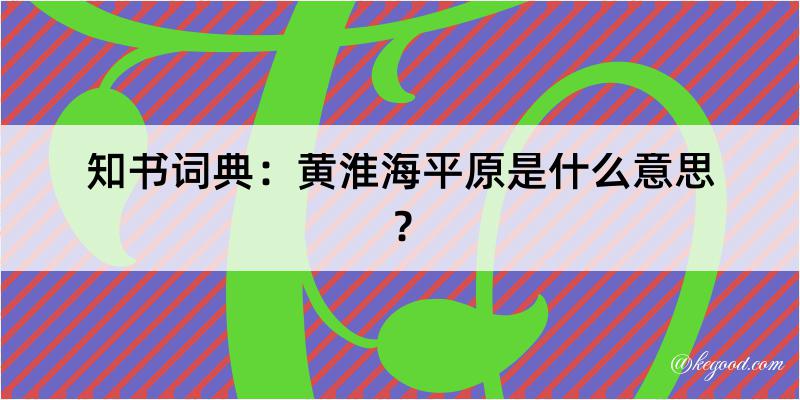 知书词典：黄淮海平原是什么意思？

@kegood.com